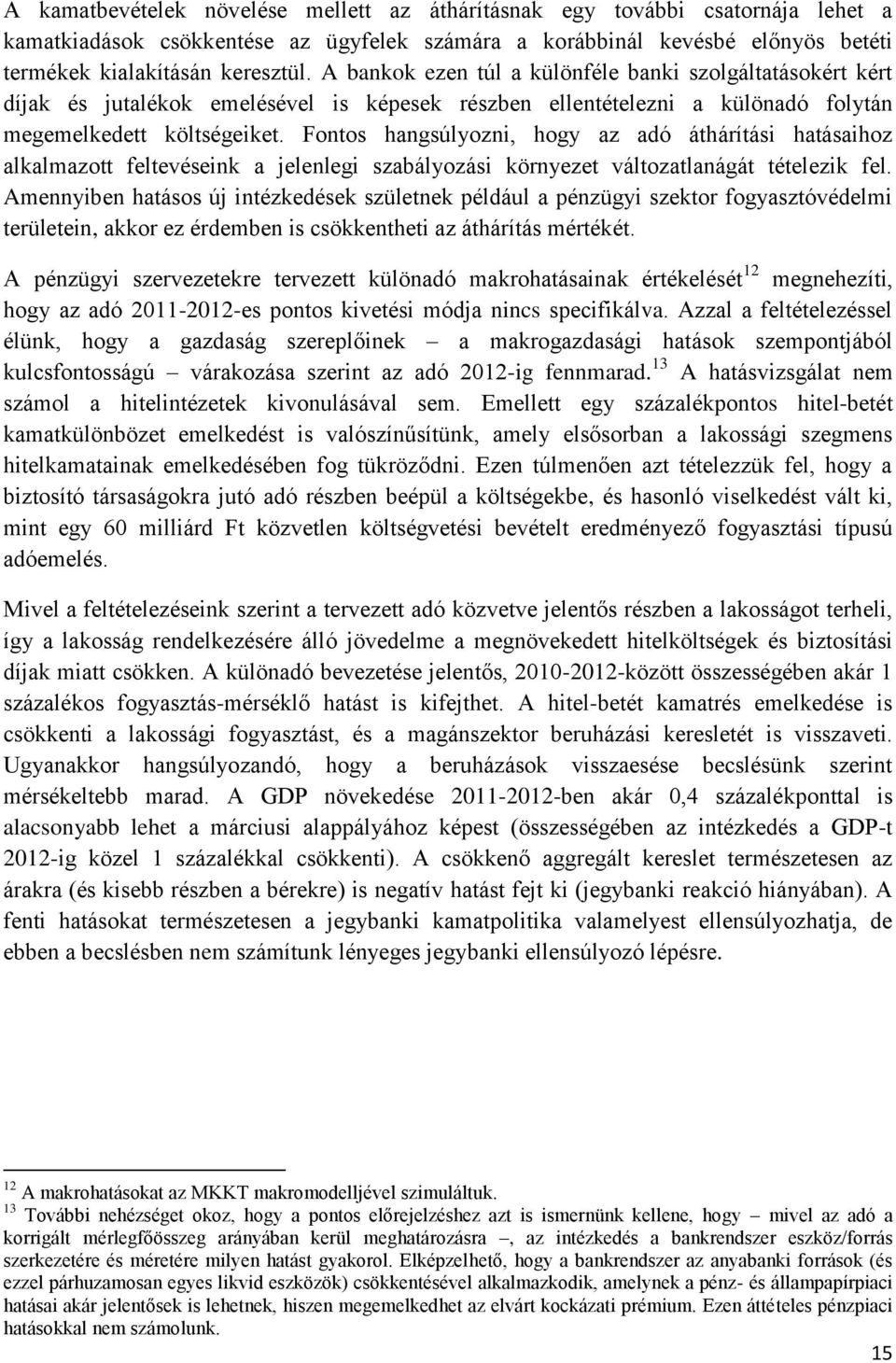 A kamatbevételek növelése mellett az áthárításnak egy további csatornája lehet a kamatkiadások csökkentése az ügyfelek számára a korábbinál kevésbé előnyös betéti termékek kialakításán keresztül. A bankok ezen túl a különféle banki szolgáltatásokért kért díjak és jutalékok emelésével is képesek részben ellentételezni a különadó folytán megemelkedett költségeiket. Fontos hangsúlyozni, hogy az adó áthárítási hatásaihoz alkalmazott feltevéseink a jelenlegi szabályozási környezet változatlanágát tételezik fel. Amennyiben hatásos új intézkedések születnek például a pénzügyi szektor fogyasztóvédelmi területein, akkor ez érdemben is csökkentheti az áthárítás mértékét.

A pénzügyi szervezetekre tervezett különadó makrohatásainak értékelését$^{12}$ megnehezíti, hogy az adó 2011-2012-es pontos kivetési módja nincs specifikálva. Azzal a feltételezéssel élünk, hogy a gazdaság szereplőinek – a makrogazdasági hatások szempontjából kulcsfontosságú – várakozása szerint az adó 2012-ig fennmarad.$^{13}$ A hatásvizsgálat nem számol a hitelintézetek kivonulásával sem. Emellett egy százalékpontos hitel-betét kamatkülönbözet emelkedést is valószínűsítünk, amely elsősorban a lakossági szegmens hitelkamatainak emelkedésében fog tükröződni. Ezen túlmenően azt tételezzük fel, hogy a biztosító társaságokra jutó adó részben beépül a költségekbe, és hasonló viselkedést vált ki, mint egy 60 milliárd Ft közvetlen költségvetési bevételt eredményező fogyasztási típusú adóemelés.

Mivel a feltételezéseink szerint a tervezett adó közvetve jelentős részben a lakosságot terheli, így a lakosság rendelkezésére álló jövedelme a megnövekedett hitelköltségek és biztosítási díjak miatt csökken. A különadó bevezetése jelentős, 2010-2012-között összességében akár 1 százalékos fogyasztás-mérséklő hatást is kifejthet. A hitel-betét kamatrés emelkedése is csökkenti a lakossági fogyasztást, és a magánszektor beruházási keresletét is visszaveti. Ugyanakkor hangsúlyozandó, hogy a beruházások visszaesése becslésünk szerint mérsékeltebb marad. A GDP növekedése 2011-2012-ben akár 0,4 százalékponttal is alacsonyabb lehet a márciusi alappályához képest (összességében az intézkedés a GDP-t 2012-ig közel 1 százalékkal csökkenti). A csökkenő aggregált kereslet természetesen az árakra (és kisebb részben a bérekre) is negatív hatást fejt ki (jegybanki reakció hiányában). A fenti hatásokat természetesen a jegybanki kamatpolitika valamelyest ellensúlyozhatja, de ebben a becslésben nem számítunk lényeges jegybanki ellensúlyozó lépésre.

$^{12}$ A makrohatásokat az MKKT makromodelljével szimuláltuk.
$^{13}$ További nehézséget okoz, hogy a pontos előrejelzéshez azt is ismernünk kellene, hogy – mivel az adó a korrigált mérlegfőösszeg arányában kerül meghatározásra –, az intézkedés a bankrendszer eszköz/forrás szerkezetére és méretére milyen hatást gyakorol. Elképzelhető, hogy a bankrendszer az anyabanki források (és ezzel párhuzamosan egyes likvid eszközök) csökkentésével alkalmazkodik, amelynek a pénz- és állampapírpiaci hatásai akár jelentősek is lehetnek, hiszen megemelkedhet az elvárt kockázati prémium. Ezen áttételes pénzpiaci hatásokkal nem számolunk.

15